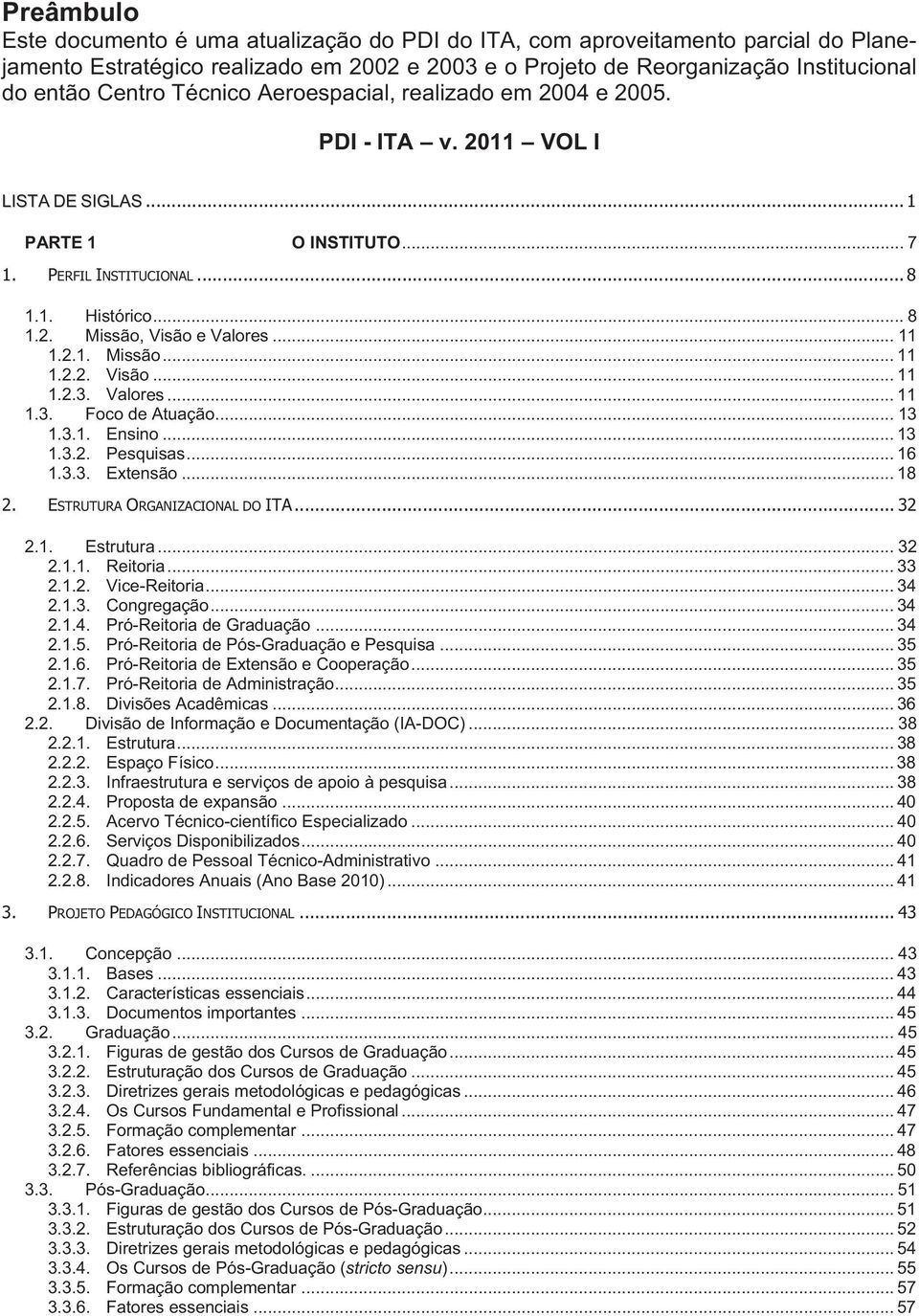 Preâmbulo

Este documento é uma atualização do PDI do ITA, com aproveitamento parcial do Planejamento Estratégico realizado em 2002 e 2003 e o Projeto de Reorganização Institucional do então Centro Técnico Aeroespacial, realizado em 2004 e 2005.

PDI - ITA – v. 2011 – VOL I

LISTA DE SIGLAS ... 1

PARTE 1 O INSTITUTO ... 7

1. PERFIL INSTITUCIONAL ... 8

1.1. Histórico ... 8
1.2. Missão, Visão e Valores ... 11
1.2.1. Missão ... 11
1.2.2. Visão ... 11
1.2.3. Valores ... 11
1.3. Foco de Atuação ... 13
1.3.1. Ensino ... 13
1.3.2. Pesquisas ... 16
1.3.3. Extensão ... 18

2. ESTRUTURA ORGANIZACIONAL DO ITA ... 32

2.1. Estrutura ... 32
2.1.1. Reitoria ... 33
2.1.2. Vice-Reitoria ... 34
2.1.3. Congregação ... 34
2.1.4. Pró-Reitoria de Graduação ... 34
2.1.5. Pró-Reitoria de Pós-Graduação e Pesquisa ... 35
2.1.6. Pró-Reitoria de Extensão e Cooperação ... 35
2.1.7. Pró-Reitoria de Administração ... 35
2.1.8. Divisões Acadêmicas ... 36
2.2. Divisão de Informação e Documentação (IA-DOC) ... 38
2.2.1. Estrutura ... 38
2.2.2. Espaço Físico ... 38
2.2.3. Infraestrutura e serviços de apoio à pesquisa ... 38
2.2.4. Proposta de expansão ... 40
2.2.5. Acervo Técnico-científico Especializado ... 40
2.2.6. Serviços Disponibilizados ... 40
2.2.7. Quadro de Pessoal Técnico-Administrativo ... 41
2.2.8. Indicadores Anuais (Ano Base 2010) ... 41

3. PROJETO PEDAGÓGICO INSTITUCIONAL ... 43

3.1. Concepção ... 43
3.1.1. Bases ... 43
3.1.2. Características essenciais ... 44
3.1.3. Documentos importantes ... 45
3.2. Graduação ... 45
3.2.1. Figuras de gestão dos Cursos de Graduação ... 45
3.2.2. Estruturação dos Cursos de Graduação ... 45
3.2.3. Diretrizes gerais metodológicas e pedagógicas ... 46
3.2.4. Os Cursos Fundamental e Profissional ... 47
3.2.5. Formação complementar ... 47
3.2.6. Fatores essenciais ... 48
3.2.7. Referências bibliográficas. ... 50
3.3. Pós-Graduação ... 51
3.3.1. Figuras de gestão dos Cursos de Pós-Graduação ... 51
3.3.2. Estruturação dos Cursos de Pós-Graduação ... 52
3.3.3. Diretrizes gerais metodológicas e pedagógicas ... 54
3.3.4. Os Cursos de Pós-Graduação (stricto sensu) ... 55
3.3.5. Formação complementar ... 57
3.3.6. Fatores essenciais ... 57